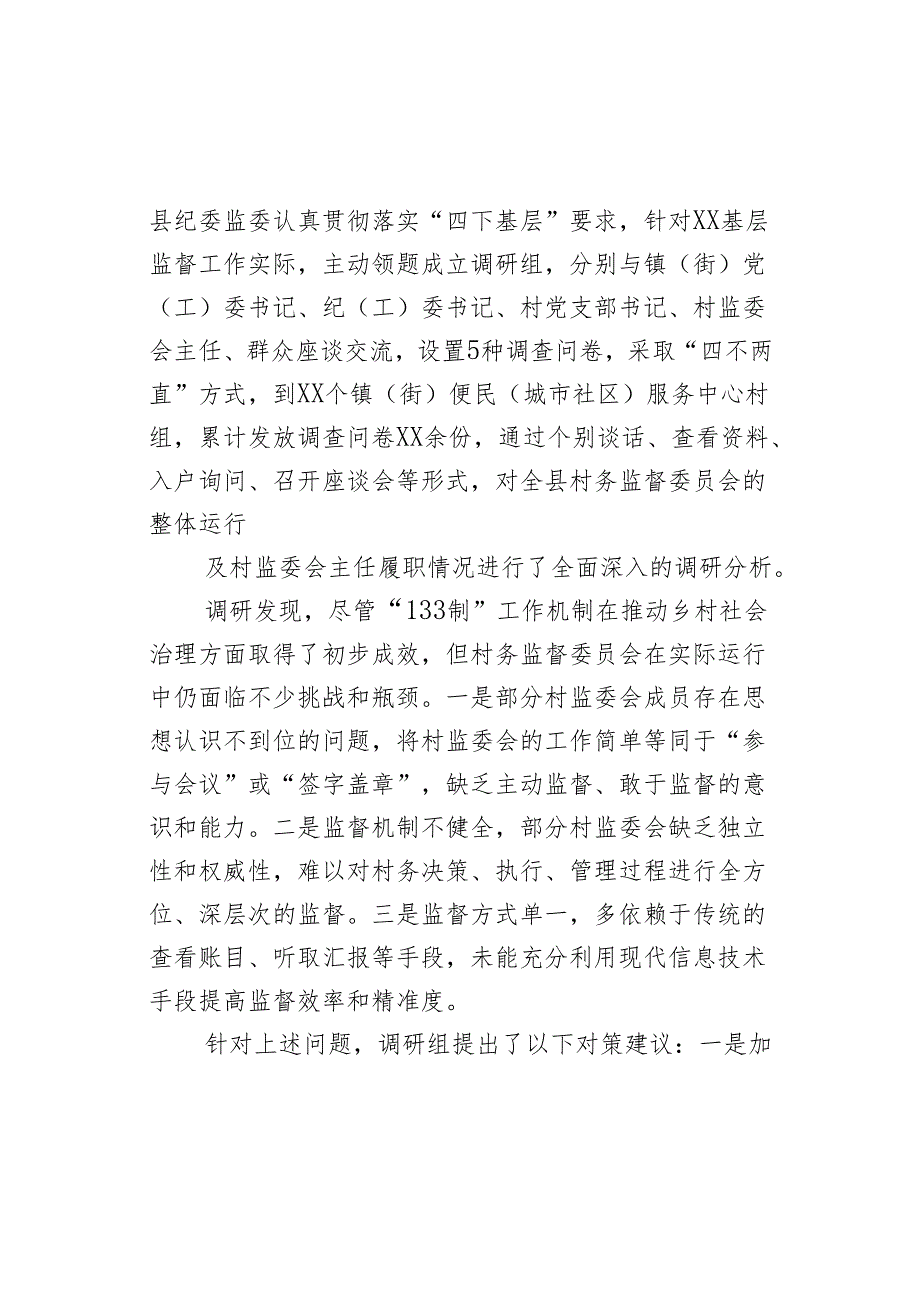 县纪委监委认真贯彻落实“四下基层”要求，针对XX基层监督工作实际，主动领题成立调研组，分别与镇（街）党（工）委书记、纪（工）委书记、村党支部书记、村监委会主任、群众座谈交流，设置5种调查问卷，采取“四不两直”方式，到XX个镇（街）便民（城市社区）服务中心村组，累计发放调查问卷XX余份，通过个别谈话、查看资料、入户询问、召开座谈会等形式，对全县村务监督委员会的整体运行

及村监委会主任履职情况进行了全面深入的调研分析。

调研发现，尽管“133制”工作机制在推动乡村社会治理方面取得了初步成效，但村务监督委员会在实际运行中仍面临不少挑战和瓶颈。一是部分村监委会成员存在思想认识不到位的问题，将村监委会的工作简单等同于“参与会议”或“签字盖章”，缺乏主动监督、敢于监督的意识和能力。二是监督机制不健全，部分村监委会缺乏独立性和权威性，难以对村务决策、执行、管理过程进行全方位、深层次的监督。三是监督方式单一，多依赖于传统的查看账目、听取汇报等手段，未能充分利用现代信息技术手段提高监督效率和精准度。

针对上述问题，调研组提出了以下对策建议：一是加